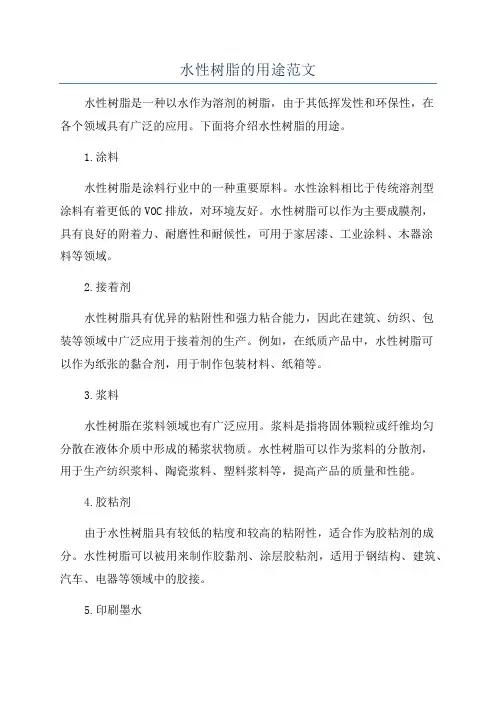 水性树脂的用途范文

水性树脂是一种以水作为溶剂的树脂，由于其低挥发性和环保性，在各个领域具有广泛的应用。下面将介绍水性树脂的用途。

1.涂料

水性树脂是涂料行业中的一种重要原料。水性涂料相比于传统溶剂型涂料有着更低的VOC排放，对环境友好。水性树脂可以作为主要成膜剂，具有良好的附着力、耐磨性和耐候性，可用于家居漆、工业涂料、木器涂料等领域。

2.接着剂

水性树脂具有优异的粘附性和强力粘合能力，因此在建筑、纺织、包装等领域中广泛应用于接着剂的生产。例如，在纸质产品中，水性树脂可以作为纸张的黏合剂，用于制作包装材料、纸箱等。

3.浆料

水性树脂在浆料领域也有广泛应用。浆料是指将固体颗粒或纤维均匀分散在液体介质中形成的稀浆状物质。水性树脂可以作为浆料的分散剂，用于生产纺织浆料、陶瓷浆料、塑料浆料等，提高产品的质量和性能。

4.胶粘剂

由于水性树脂具有较低的粘度和较高的粘附性，适合作为胶粘剂的成分。水性树脂可以被用来制作胶黏剂、涂层胶粘剂，适用于钢结构、建筑、汽车、电器等领域中的胶接。

5.印刷墨水